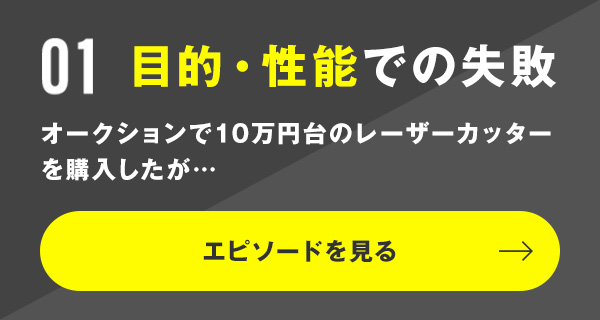 01 目的・性能での失敗

オークションで10万円台のレーザーカッターを購入したが…

エピソードを見る →